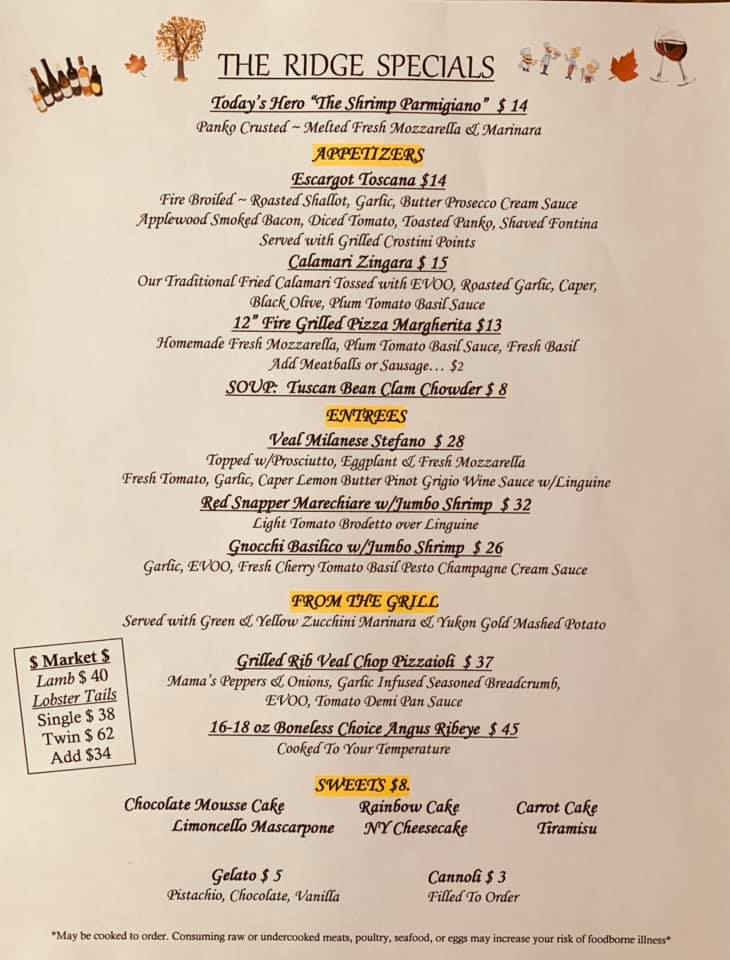 THE RIDGE SPECIALS

Today's Hero "The Shrimp Parmigiano" $ 14
Panko Crusted ~ Melted Fresh Mozzarella & Marinara

APPETIZERS

Escargot Toscana $14
Fire Broiled ~ Roasted Shallot, Garlic, Butter Prosecco Cream Sauce
Applewood Smoked Bacon, Diced Tomato, Toasted Panko, Shaved Fontina
Served with Grilled Crostini Points

Calamari Zingara $ 15
Our Traditional Fried Calamari Tossed with EVOO, Roasted Garlic, Caper, Black Olive, Plum Tomato Basil Sauce

12" Fire Grilled Pizza Margherita $13
Homemade Fresh Mozzarella, Plum Tomato Basil Sauce, Fresh Basil
Add Meatballs or Sausage... $2

SOUP: Tuscan Bean Clam Chowder $ 8

ENTREES

Veal Milanese Stefano $ 28
Topped w/Prosciutto, Eggplant & Fresh Mozzarella
Fresh Tomato, Garlic, Caper Lemon Butter Pinot Grigio Wine Sauce w/Linguine

Red Snapper Marechiare w/Jumbo Shrimp $ 32
Light Tomato Brodetto over Linguine

Gnocchi Basilico w/Jumbo Shrimp $ 26
Garlic, EVOO, Fresh Cherry Tomato Basil Pesto Champagne Cream Sauce

FROM THE GRILL

Served with Green & Yellow Zucchini Marinara & Yukon Gold Mashed Potato

$ Market $
Lamb $ 40
Lobster Tails
Single $ 38
Twin $ 62
Add $34

Grilled Rib Veal Chop Pizzaioli $ 37
Mama's Peppers & Onions, Garlic Infused Seasoned Breadcrumb, EVOO, Tomato Demi Pan Sauce

16-18 oz Boneless Choice Angus Ribeye $ 45
Cooked To Your Temperature

SWEETS $8.

Chocolate Mousse Cake    Rainbow Cake    Carrot Cake
Limoncello Mascarpone    NY Cheesecake    Tiramisu

Gelato $ 5
Pistachio, Chocolate, Vanilla

Cannoli $ 3
Filled To Order

*May be cooked to order. Consuming raw or undercooked meats, poultry, seafood, or eggs may increase your risk of foodborne illness*